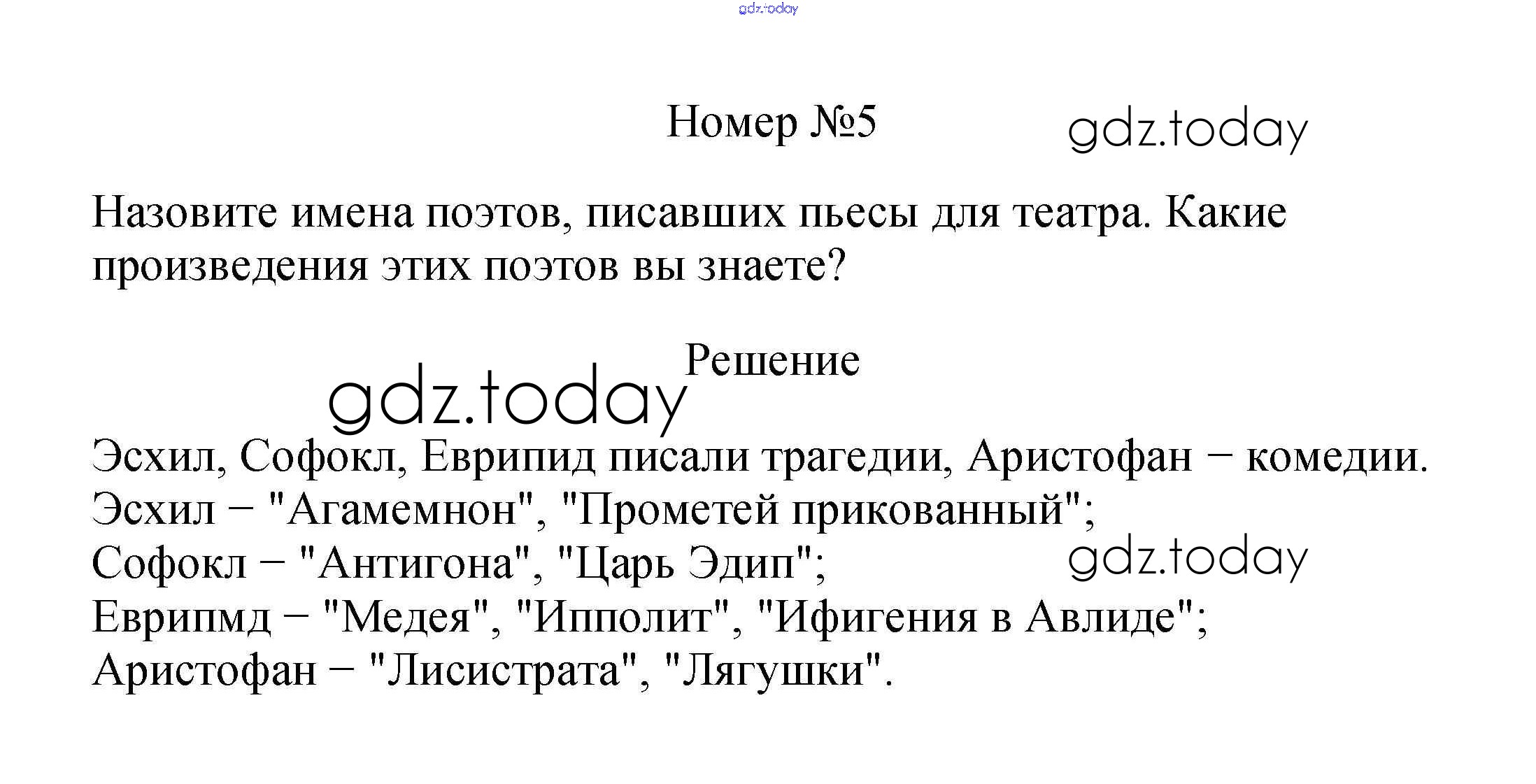 Номер №5

Назовите имена поэтов, писавших пьесы для театра. Какие произведения этих поэтов вы знаете?

Решение

Эсхил, Софокл, Еврипид писали трагедии, Аристофан − комедии.
Эсхил − "Агамемнон", "Прометей прикованный";
Софокл − "Антигона", "Царь Эдип";
Еврипмд − "Медея", "Ипполит", "Ифигения в Авлиде";
Аристофан − "Лисистрата", "Лягушки".

gdz.today